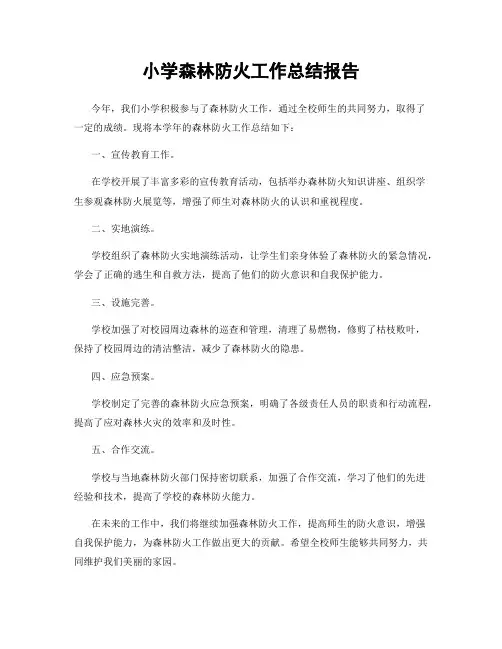 小学森林防火工作总结报告

今年，我们小学积极参与了森林防火工作，通过全校师生的共同努力，取得了一定的成绩。现将本学年的森林防火工作总结如下：

一、宣传教育工作。

在学校开展了丰富多彩的宣传教育活动，包括举办森林防火知识讲座、组织学生参观森林防火展览等，增强了师生对森林防火的认识和重视程度。

二、实地演练。

学校组织了森林防火实地演练活动，让学生们亲身体验了森林防火的紧急情况，学会了正确的逃生和自救方法，提高了他们的防火意识和自我保护能力。

三、设施完善。

学校加强了对校园周边森林的巡查和管理，清理了易燃物，修剪了枯枝败叶，保持了校园周边的清洁整洁，减少了森林防火的隐患。

四、应急预案。

学校制定了完善的森林防火应急预案，明确了各级责任人员的职责和行动流程，提高了应对森林火灾的效率和及时性。

五、合作交流。

学校与当地森林防火部门保持密切联系，加强了合作交流，学习了他们的先进经验和技术，提高了学校的森林防火能力。

在未来的工作中，我们将继续加强森林防火工作，提高师生的防火意识，增强自我保护能力，为森林防火工作做出更大的贡献。希望全校师生能够共同努力，共同维护我们美丽的家园。